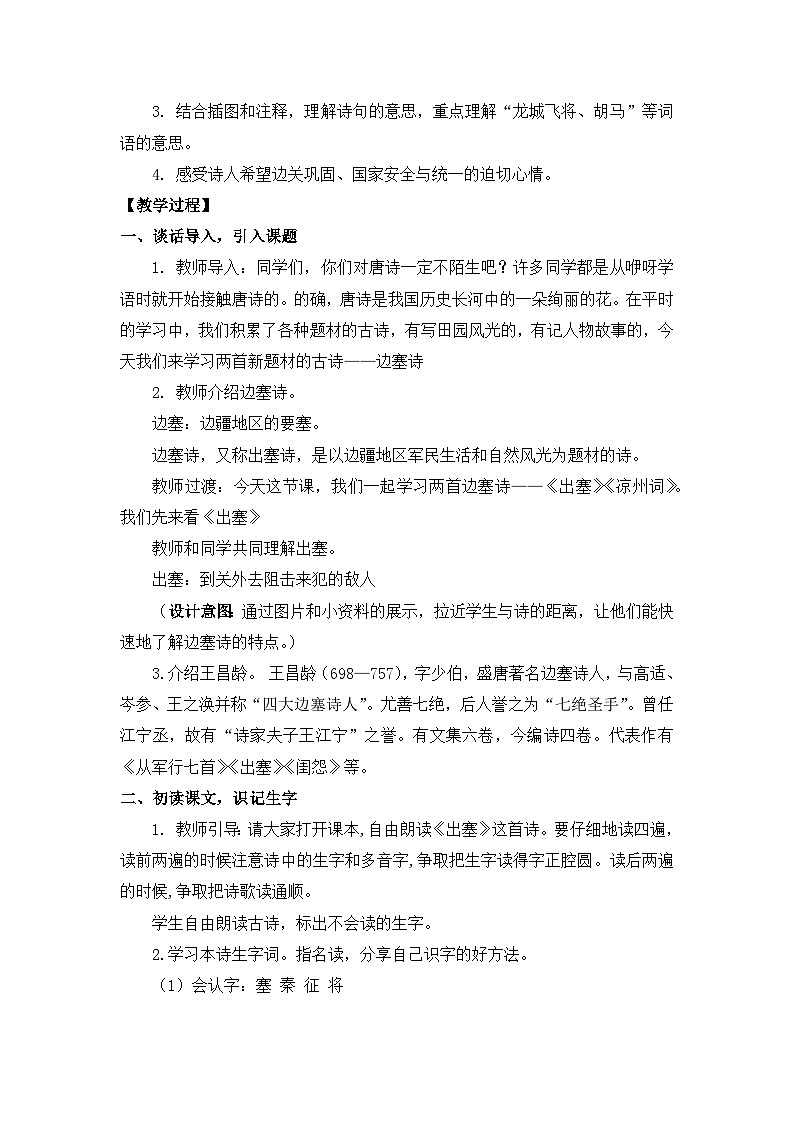 3. 结合插图和注释，理解诗句的意思，重点理解“龙城飞将、胡马”等词语的意思。

4. 感受诗人希望边关巩固、国家安全与统一的迫切心情。

【教学过程】

一、谈话导入，引入课题

1. 教师导入：同学们，你们对唐诗一定不陌生吧？许多同学都是从咿呀学语时就开始接触唐诗的。的确，唐诗是我国历史长河中的一朵绚丽的花。在平时的学习中，我们积累了各种题材的古诗，有写田园风光的，有记人物故事的，今天我们来学习两首新题材的古诗——边塞诗

2. 教师介绍边塞诗。

边塞：边疆地区的要塞。

边塞诗，又称出塞诗，是以边疆地区军民生活和自然风光为题材的诗。

教师过渡：今天这节课，我们一起学习两首边塞诗——《出塞》《凉州词》。我们先来看《出塞》

教师和同学共同理解出塞。

出塞：到关外去阻击来犯的敌人

（设计意图：通过图片和小资料的展示，拉近学生与诗的距离，让他们能快速地了解边塞诗的特点。）

3.介绍王昌龄。 王昌龄（698—757），字少伯，盛唐著名边塞诗人，与高适、岑参、王之涣并称“四大边塞诗人”。尤善七绝，后人誉之为“七绝圣手”。曾任江宁丞，故有“诗家夫子王江宁”之誉。有文集六卷，今编诗四卷。代表作有《从军行七首》《出塞》《闺怨》等。

二、初读课文，识记生字

1. 教师引导：请大家打开课本，自由朗读《出塞》这首诗。要仔细地读四遍，读前两遍的时候注意诗中的生字和多音字，争取把生字读得字正腔圆。读后两遍的时候，争取把诗歌读通顺。

学生自由朗读古诗，标出不会读的生字。

2.学习本诗生字词。指名读，分享自己识字的好方法。

（1）会认字：塞 秦 征 将